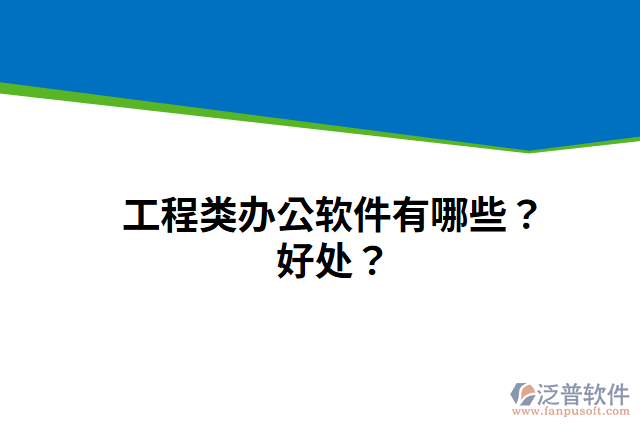 工程类办公软件有哪些？好处？

泛普软件
www.fanpusoft.com